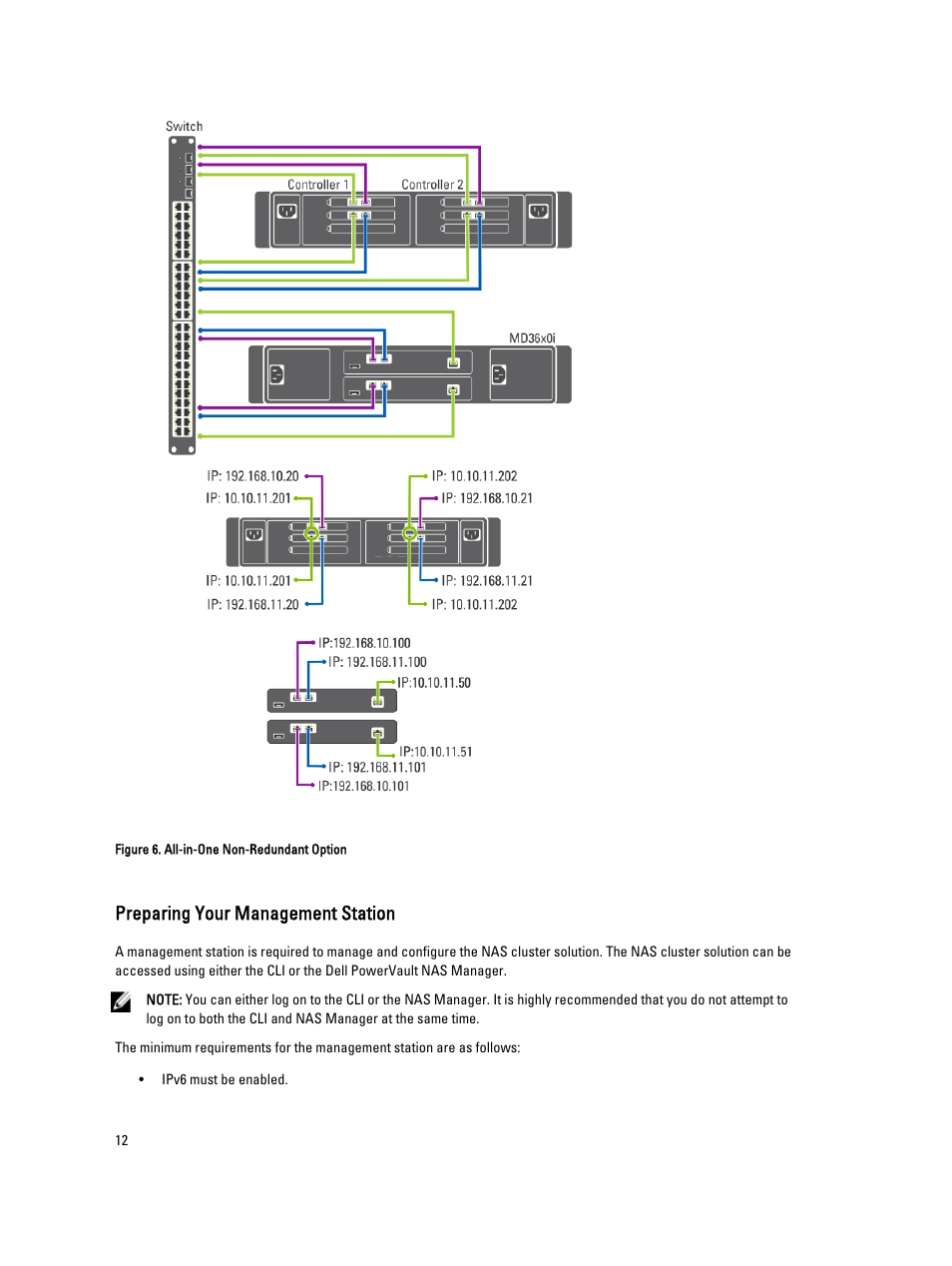 Switch

Controller 1

Controller 2

MD36x0i

IP: 192.168.10.20

IP: 10.10.11.201

IP: 10.10.11.202

IP: 192.168.10.21

IP: 10.10.11.201

IP: 192.168.11.20

IP: 192.168.11.21

IP: 10.10.11.202

IP:192.168.10.100

IP: 192.168.11.100

IP:10.10.11.50

IP:10.10.11.51

IP: 192.168.11.101

IP:192.168.10.101

Figure 6. All-in-One Non-Redundant Option

Preparing Your Management Station

A management station is required to manage and configure the NAS cluster solution. The NAS cluster solution can be accessed using either the CLI or the Dell PowerVault NAS Manager.

NOTE: You can either log on to the CLI or the NAS Manager. It is highly recommended that you do not attempt to log on to both the CLI and NAS Manager at the same time.

The minimum requirements for the management station are as follows:

• IPv6 must be enabled.

12